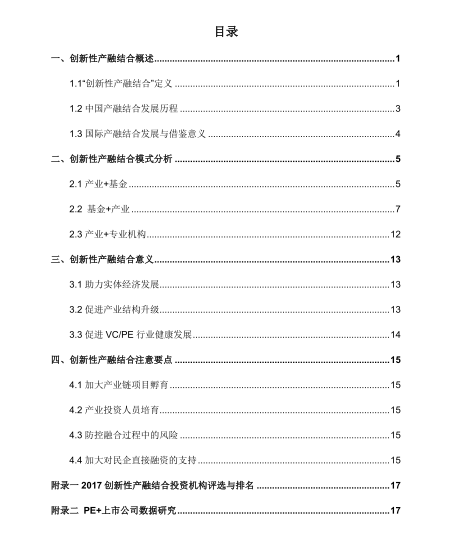 目录

一、创新性产融结合概述......1

1.1"创新性产融结合"定义......1

1.2 中国产融结合发展历程......3

1.3 国际产融结合发展与借鉴意义......4

二、创新性产融结合模式分析......5

2.1 产业+基金......5

2.2 基金+产业......7

2.3 产业+专业机构......12

三、创新性产融结合意义......13

3.1 助力实体经济发展......13

3.2 促进产业结构升级......13

3.3 促进 VC/PE 行业健康发展......14

四、创新性产融结合注意要点......15

4.1 加大产业链项目孵育......15

4.2 产业投资人员培育......15

4.3 防控融合过程中的风险......15

4.4 加大对民企直接融资的支持......15

附录一 2017 创新性产融结合投资机构评选与排名......17

附录二 PE+上市公司数据研究......17